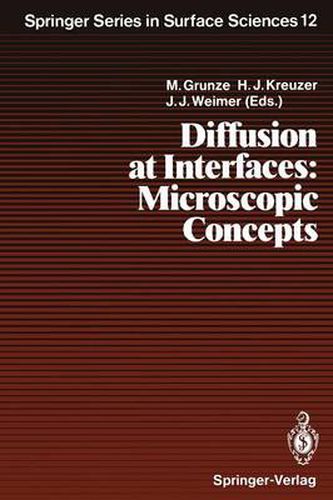 Springer Series in Surface Sciences 12

M. Grunze H. J. Kreuzer
J. J. Weimer (Eds.)

Diffusion at Interfaces: Microscopic Concepts

Springer-Verlag